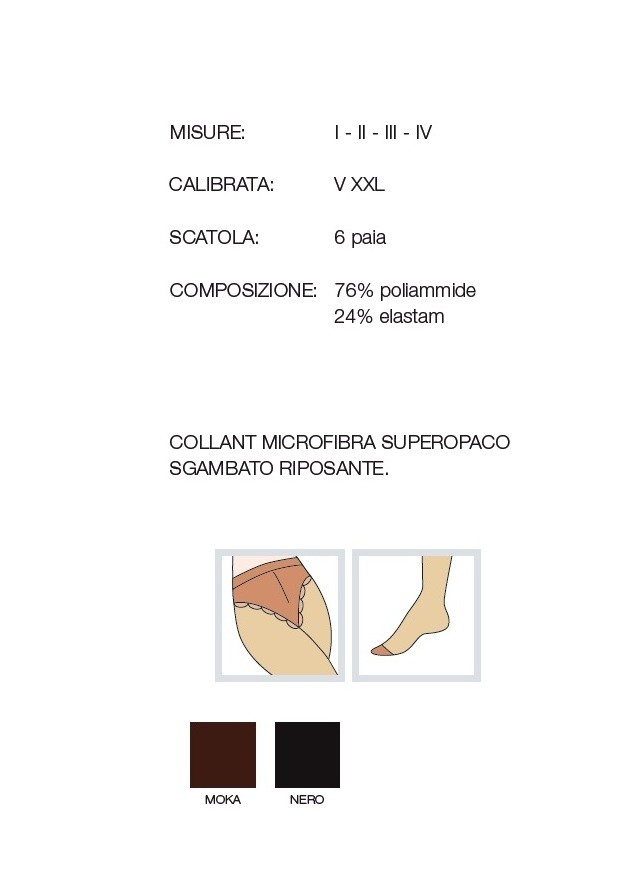 MISURE: I - II - III - IV

CALIBRATA: V XXL

SCATOLA: 6 paia

COMPOSIZIONE: 76% poliammide
24% elastam

COLLANT MICROFIBRA SUPEROPACO SGAMBATO RIPOSANTE.

MOKA

NERO